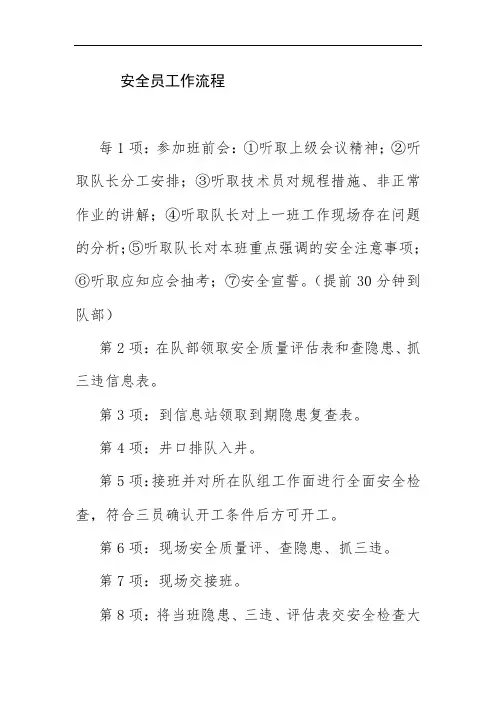 安全员工作流程

每 1 项：参加班前会：①听取上级会议精神；②听取队长分工安排；③听取技术员对规程措施、非正常作业的讲解；④听取队长对上一班工作现场存在问题的分析；⑤听取队长对本班重点强调的安全注意事项；⑥听取应知应会抽考；⑦安全宣誓。（提前 30 分钟到队部）

第 2 项：在队部领取安全质量评估表和查隐患、抓三违信息表。

第 3 项：到信息站领取到期隐患复查表。

第 4 项：井口排队入井。

第 5 项：接班并对所在队组工作面进行全面安全检查，符合三员确认开工条件后方可开工。

第 6 项：现场安全质量评、查隐患、抓三违。

第 7 项：现场交接班。

第 8 项：将当班隐患、三违、评估表交安全检查大